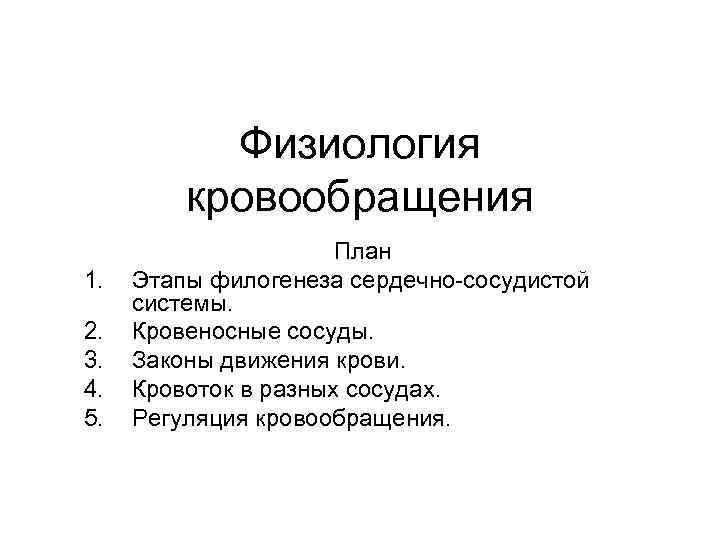 Физиология кровообращения

План

1. Этапы филогенеза сердечно-сосудистой системы.
2. Кровеносные сосуды.
3. Законы движения крови.
4. Кровоток в разных сосудах.
5. Регуляция кровообращения.